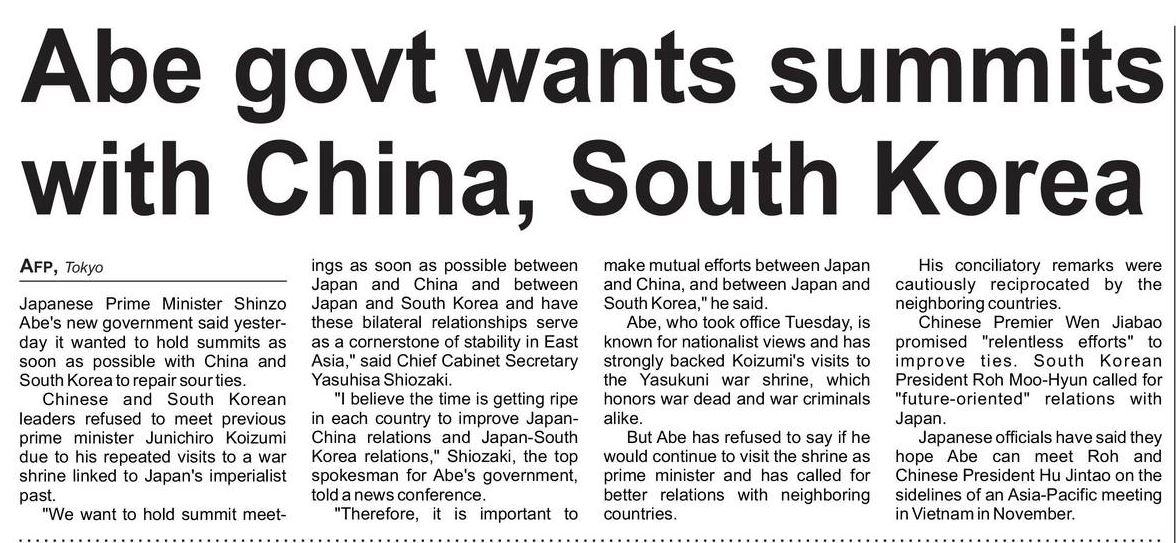 Abe govt wants summits with China, South Korea

AFP, Tokyo

Japanese Prime Minister Shinzo Abe's new government said yesterday it wanted to hold summits as soon as possible with China and South Korea to repair sour ties.

Chinese and South Korean leaders refused to meet previous prime minister Junichiro Koizumi due to his repeated visits to a war shrine linked to Japan's imperialist past.

"We want to hold summit meetings as soon as possible between Japan and China and between Japan and South Korea and have these bilateral relationships serve as a cornerstone of stability in East Asia," said Chief Cabinet Secretary Yasuhisa Shiozaki.

"I believe the time is getting ripe in each country to improve Japan-China relations and Japan-South Korea relations," Shiozaki, the top spokesman for Abe's government, told a news conference.

"Therefore, it is important to make mutual efforts between Japan and China, and between Japan and South Korea," he said.

Abe, who took office Tuesday, is known for nationalist views and has strongly backed Koizumi's visits to the Yasukuni war shrine, which honors war dead and war criminals alike.

But Abe has refused to say if he would continue to visit the shrine as prime minister and has called for better relations with neighboring countries.

His conciliatory remarks were cautiously reciprocated by the neighboring countries.

Chinese Premier Wen Jiabao promised "relentless efforts" to improve ties. South Korean President Roh Moo-Hyun called for "future-oriented" relations with Japan.

Japanese officials have said they hope Abe can meet Roh and Chinese President Hu Jintao on the sidelines of an Asia-Pacific meeting in Vietnam in November.